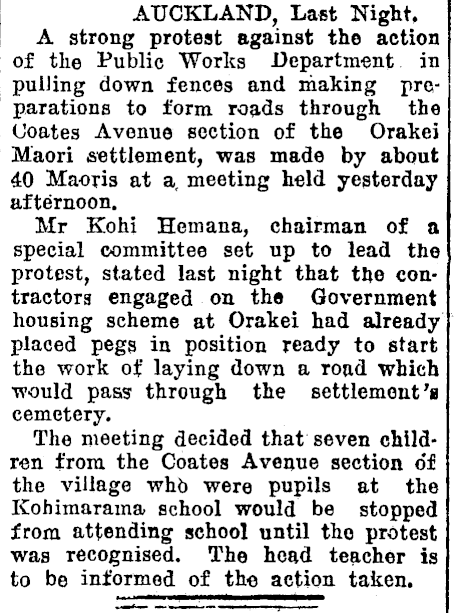 AUCKLAND, Last Night.

A strong protest against the action of the Public Works Department in pulling down fences and making preparations to form roads through the Coates Avenue section of the Orakei Maori settlement, was made by about 40 Maoris at a meeting held yesterday afternoon.

Mr Kohi Hemana, chairman of a special committee set up to lead the protest, stated last night that the contractors engaged on the Government housing scheme at Orakei had already placed pegs in position ready to start the work of laying down a road which would pass through the settlement's cemetery.

The meeting decided that seven children from the Coates Avenue section of the village who were pupils at the Kohimarama school would be stopped from attending school until the protest was recognised. The head teacher is to be informed of the action taken.